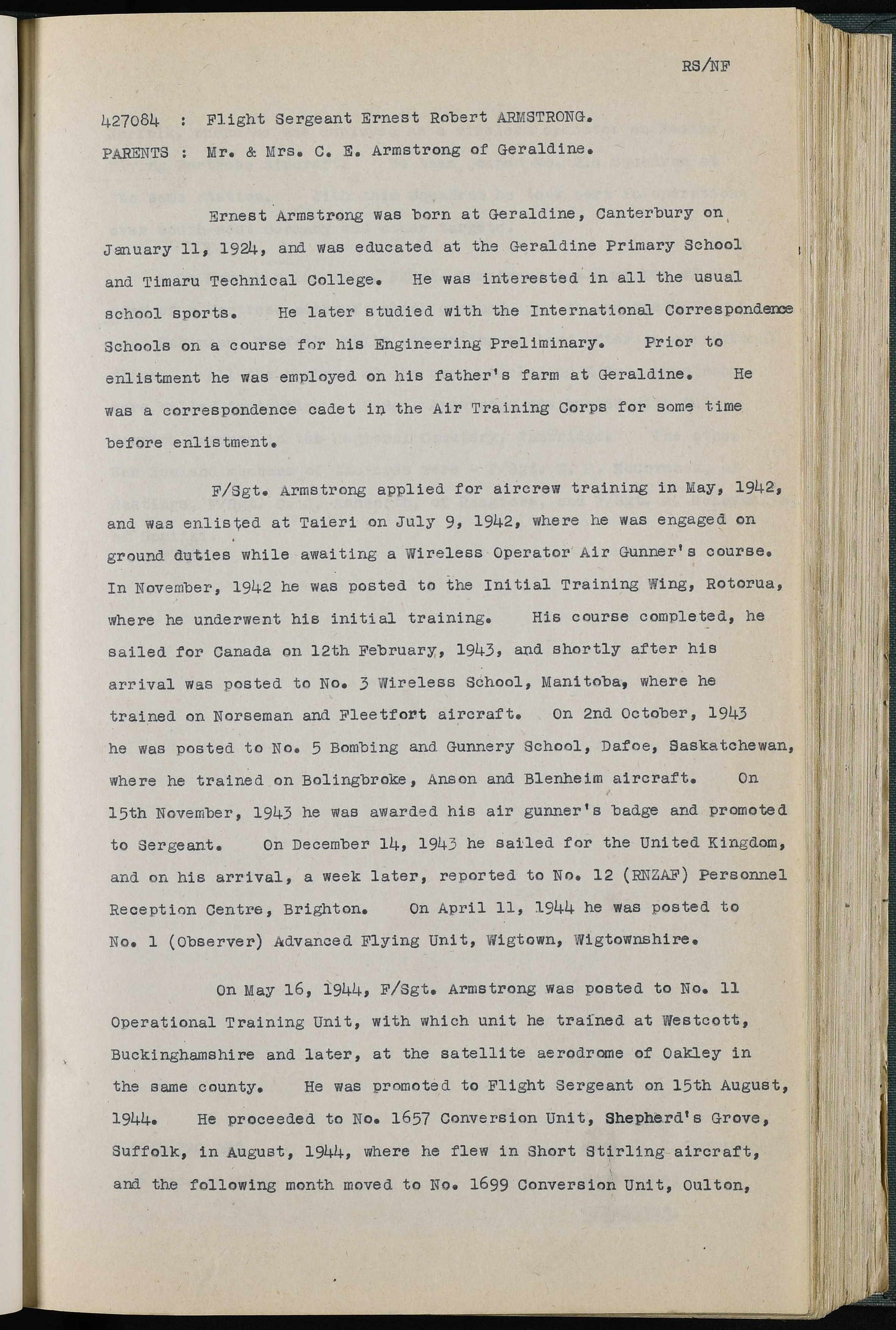 RS/NF

427084 : Flight Sergeant Ernest Robert ARMSTRONG.
PARENTS : Mr. & Mrs. C. E. Armstrong of Geraldine.

Ernest Armstrong was born at Geraldine, Canterbury on January 11, 1924, and was educated at the Geraldine Primary School and Timaru Technical College. He was interested in all the usual school sports. He later studied with the International Correspondence Schools on a course for his Engineering Preliminary. Prior to enlistment he was employed on his father's farm at Geraldine. He was a correspondence cadet in the Air Training Corps for some time before enlistment.

F/Sgt. Armstrong applied for aircrew training in May, 1942, and was enlisted at Taieri on July 9, 1942, where he was engaged on ground duties while awaiting a Wireless Operator Air Gunner's course. In November, 1942 he was posted to the Initial Training Wing, Rotorua, where he underwent his initial training. His course completed, he sailed for Canada on 12th February, 1943, and shortly after his arrival was posted to No. 3 Wireless School, Manitoba, where he trained on Norseman and Fleetfort aircraft. On 2nd October, 1943 he was posted to No. 5 Bombing and Gunnery School, Dafoe, Saskatchewan, where he trained on Bolingbroke, Anson and Blenheim aircraft. On 15th November, 1943 he was awarded his air gunner's badge and promoted to Sergeant. On December 14, 1943 he sailed for the United Kingdom, and on his arrival, a week later, reported to No. 12 (RNZAF) Personnel Reception Centre, Brighton. On April 11, 1944 he was posted to No. 1 (Observer) Advanced Flying Unit, Wigtown, Wigtownshire.

On May 16, 1944, F/Sgt. Armstrong was posted to No. 11 Operational Training Unit, with which unit he trained at Westcott, Buckinghamshire and later, at the satellite aerodrome of Oakley in the same county. He was promoted to Flight Sergeant on 15th August, 1944. He proceeded to No. 1657 Conversion Unit, Shepherd's Grove, Suffolk, in August, 1944, where he flew in Short Stirling aircraft, and the following month moved to No. 1699 Conversion Unit, Oulton,